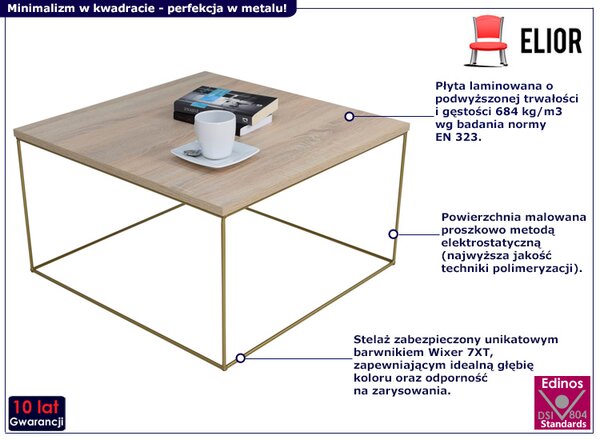 Minimalizm w kwadracie - perfekcja w metalu!

ELIOR

Płyta laminowana o podwyższonej trwałości i gęstości 684 kg/m3 wg badania normy EN 323.

Powierzchnia malowana proszkowo metodą elektrostatyczną (najwyższa jakość techniki polimeryzacji).

Stelaż zabezpieczony unikatowym barwnikiem Wixer 7XT, zapewniającym idealną głębię koloru oraz odporność na zarysowania.

10 lat
Gwarancji

Edinos
DSI 804
Standards